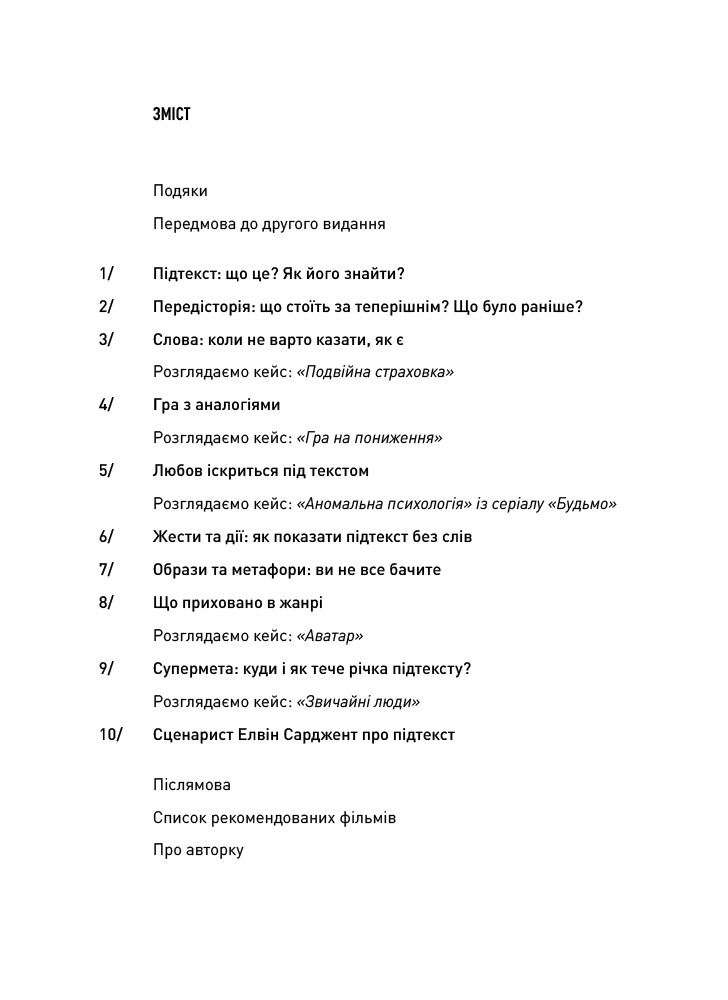 ЗМІСТ

Подяки

Передмова до другого видання

1/ Підтекст: що це? Як його знайти?

2/ Передісторія: що стоїть за теперішнім? Що було раніше?

3/ Слова: коли не варто казати, як є

Розглядаємо кейс: «Подвійна страховка»

4/ Гра з аналогіями

Розглядаємо кейс: «Гра на пониження»

5/ Любов іскриться під текстом

Розглядаємо кейс: «Аномальна психологія» із серіалу «Будьмо»

6/ Жести та дії: як показати підтекст без слів

7/ Образи та метафори: ви не все бачите

8/ Що приховано в жанрі

Розглядаємо кейс: «Аватар»

9/ Супермета: куди і як тече річка підтексту?

Розглядаємо кейс: «Звичайні люди»

10/ Сценарист Елвін Сарджент про підтекст

Післямова

Список рекомендованих фільмів

Про авторку